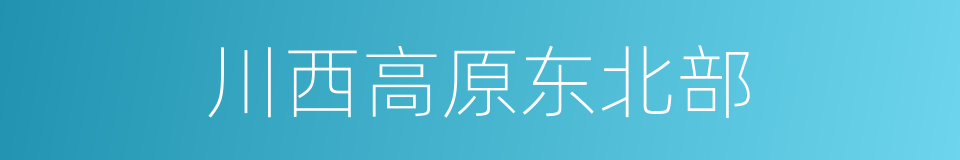 川西高原东北部